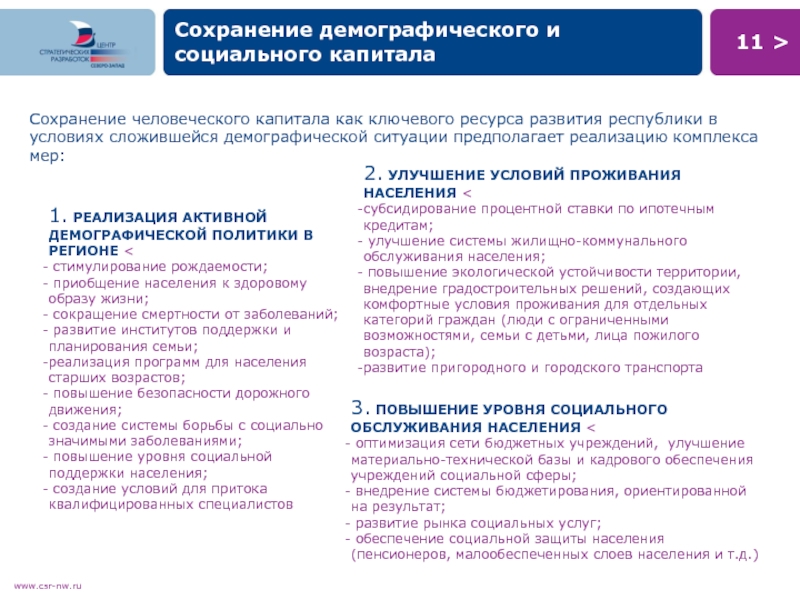 ЦЕНТР СТРАТЕГИЧЕСКИХ РАЗРАБОТОК СЕВЕРО-ЗАПАД

Сохранение демографического и социального капитала

11 >

Сохранение человеческого капитала как ключевого ресурса развития республики в условиях сложившейся демографической ситуации предполагает реализацию комплекса мер:

1. РЕАЛИЗАЦИЯ АКТИВНОЙ ДЕМОГРАФИЧЕСКОЙ ПОЛИТИКИ В РЕГИОНЕ <
- стимулирование рождаемости;
- приобщение населения к здоровому образу жизни;
- сокращение смертности от заболеваний;
- развитие институтов поддержки и планирования семьи;
-реализация программ для населения старших возрастов;
- повышение безопасности дорожного движения;
- создание системы борьбы с социально значимыми заболеваниями;
- повышение уровня социальной поддержки населения;
- создание условий для притока квалифицированных специалистов

2. УЛУЧШЕНИЕ УСЛОВИЙ ПРОЖИВАНИЯ НАСЕЛЕНИЯ <
-субсидирование процентной ставки по ипотечным кредитам;
- улучшение системы жилищно-коммунального обслуживания населения;
- повышение экологической устойчивости территории, внедрение градостроительных решений, создающих комфортные условия проживания для отдельных категорий граждан (люди с ограниченными возможностями, семьи с детьми, лица пожилого возраста);
-развитие пригородного и городского транспорта

3. ПОВЫШЕНИЕ УРОВНЯ СОЦИАЛЬНОГО ОБСЛУЖИВАНИЯ НАСЕЛЕНИЯ <
- оптимизация сети бюджетных учреждений, улучшение материально-технической базы и кадрового обеспечения учреждений социальной сферы;
- внедрение системы бюджетирования, ориентированной на результат;
- развитие рынка социальных услуг;
- обеспечение социальной защиты населения (пенсионеров, малообеспеченных слоев населения и т.д.)

www.csr-nw.ru